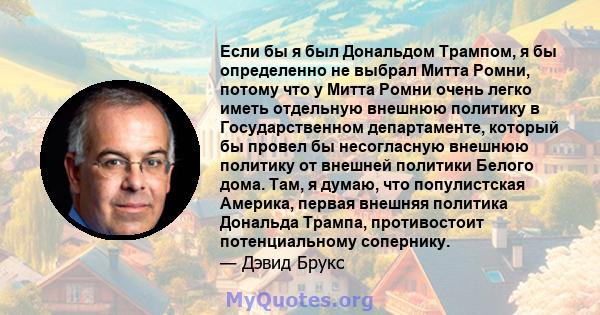 Если бы я был Дональдом Трампом, я бы определенно не выбрал Митта Ромни, потому что у Митта Ромни очень легко иметь отдельную внешнюю политику в Государственном департаменте, который бы провел бы несогласную внешнюю политику от внешней политики Белого дома. Там, я думаю, что популистская Америка, первая внешняя политика Дональда Трампа, противостоит потенциальному сопернику.
— Дэвид Брукс

MyQuotes.org